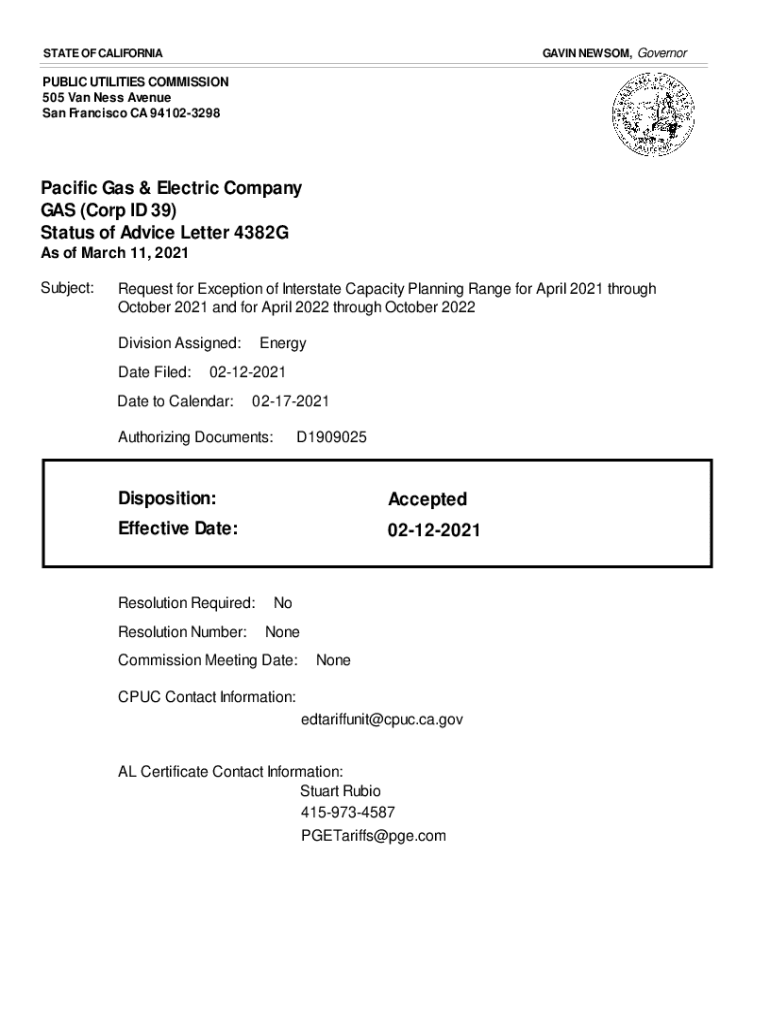 STATE OF CALIFORNIA

GAVIN NEWSOM, Governor

PUBLIC UTILITIES COMMISSION
505 Van Ness Avenue
San Francisco CA 94102-3298

Pacific Gas & Electric Company
GAS (Corp ID 39)
Status of Advice Letter 4382G
As of March 11, 2021

Subject: Request for Exception of Interstate Capacity Planning Range for April 2021 through October 2021 and for April 2022 through October 2022

Division Assigned: Energy

Date Filed: 02-12-2021

Date to Calendar: 02-17-2021

Authorizing Documents: D1909025

Disposition: Accepted
Effective Date: 02-12-2021

Resolution Required: No

Resolution Number: None

Commission Meeting Date: None

CPUC Contact Information:
edtariffunit@cpuc.ca.gov

AL Certificate Contact Information:
Stuart Rubio
415-973-4587
PGETariffs@pge.com